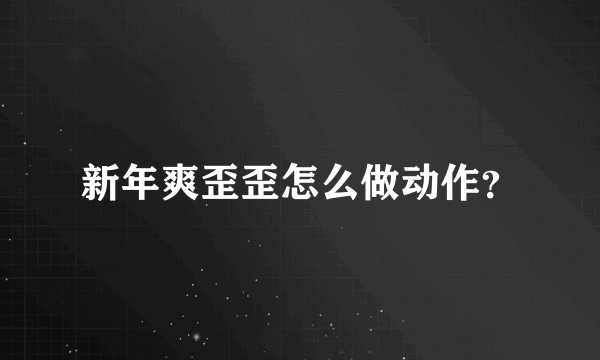 新年爽歪歪怎么做动作?